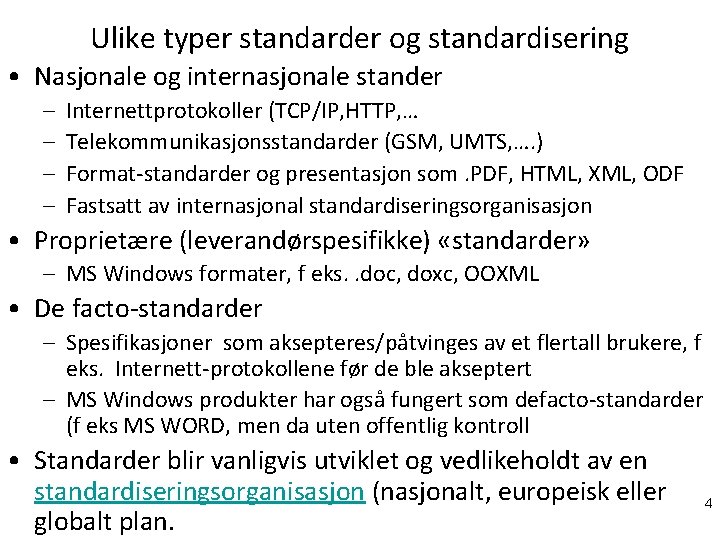 Ulike typer standarder og standardisering

• Nasjonale og internasjonale stander
- Internettprotokoller (TCP/IP,HTTP,…
- Telekommunikasjonsstandarder (GSM, UMTS,….)
- Format-standarder og presentasjon som .PDF, HTML, XML, ODF
- Fastsatt av internasjonal standardiseringsorganisasjon
• Proprietære (leverandørspesifikke) «standarder»
- MS Windows formater, f eks. .doc, doxc, OOXML
• De facto-standarder
- Spesifikasjoner som aksepteres/påtvinges av et flertall brukere, f eks. Internett-protokollene før de ble akseptert
- MS Windows produkter har også fungert som defacto-standarder (f eks MS WORD, men da uten offentlig kontroll
• Standarder blir vanligvis utviklet og vedlikeholdt av en standardiseringsorganisasjon (nasjonalt, europeisk eller globalt plan.

4